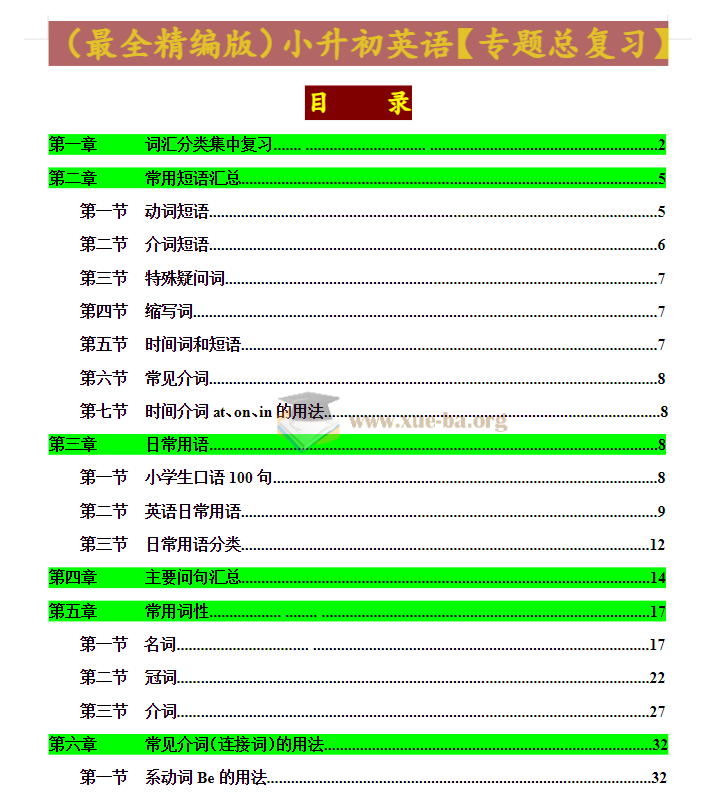 （最全精编版）小升初英语【专题总复习】

目 录

第一章 词汇分类集中复习 2

第二章 常用短语汇总 5

第一节 动词短语 5

第二节 介词短语 6

第三节 特殊疑问词 7

第四节 缩写词 7

第五节 时间词和短语 7

第六节 常见介词 8

第七节 时间介词at、on、in的用法 8

第三章 日常用语 8

第一节 小学生口语100句 8

第二节 英语日常用语 9

第三节 日常用语分类 12

第四章 主要问句汇总 14

第五章 常用词性 17

第一节 名词 17

第二节 冠词 22

第三节 介词 27

第六章 常见介词(连接词)的用法 32

第一节 系动词Be的用法 32

www.xue-ba.org